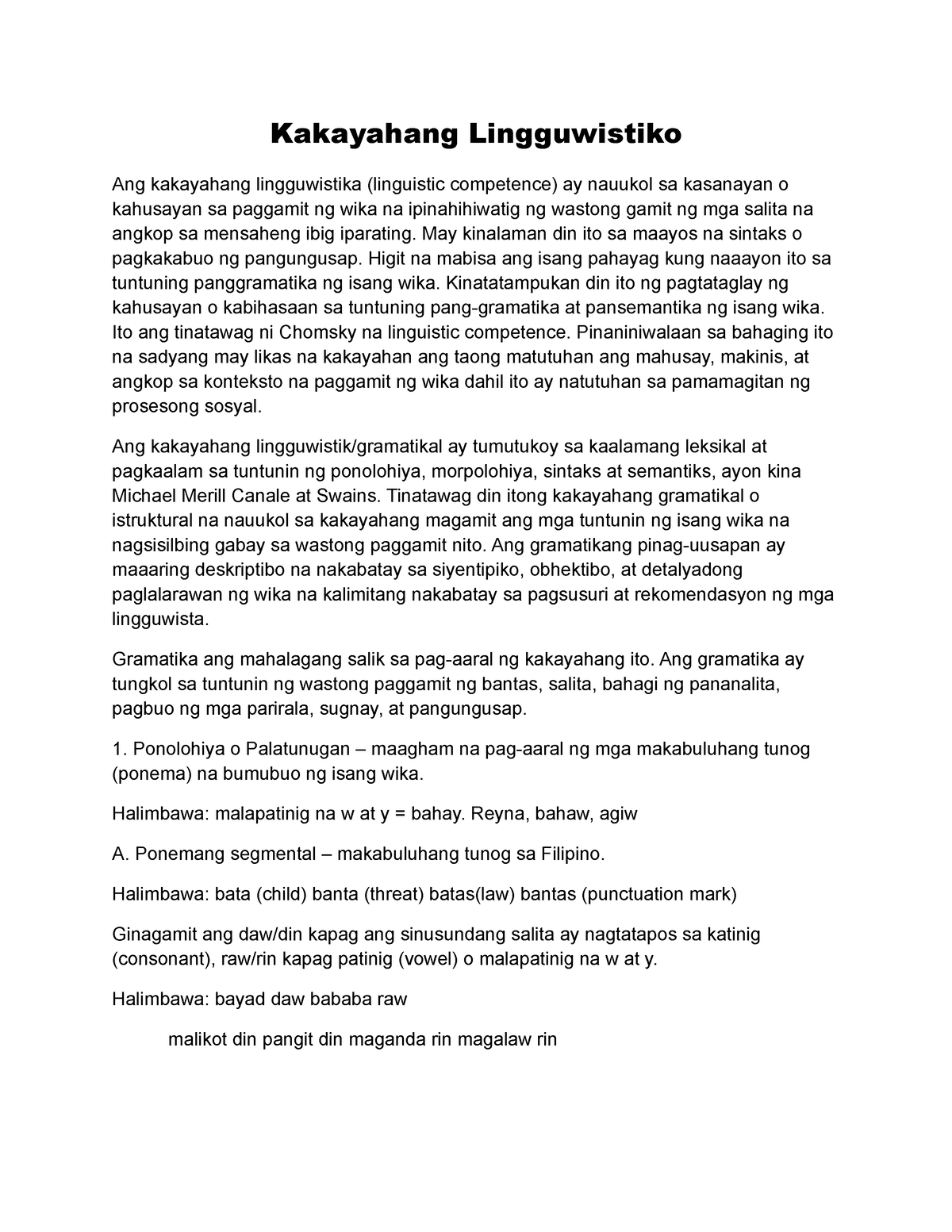 Kakayahang Lingguwistiko

Ang kakayahang lingguwistika (linguistic competence) ay nauukol sa kasanayan o kahusayan sa paggamit ng wika na ipinahihiwatig ng wastong gamit ng mga salita na angkop sa mensaheng ibig iparating. May kinalaman din ito sa maayos na sintaks o pagkakabuo ng pangungusap. Higit na mabisa ang isang pahayag kung naaayon ito sa tuntuning panggramatika ng isang wika. Kinatatampukan din ito ng pagtataglay ng kahusayan o kabihasaan sa tuntuning pang-gramatika at pansemantika ng isang wika. Ito ang tinatawag ni Chomsky na linguistic competence. Pinaniniwalaan sa bahaging ito na sadyang may likas na kakayahan ang taong matutuhan ang mahusay, makinis, at angkop sa konteksto na paggamit ng wika dahil ito ay natutuhan sa pamamagitan ng prosesong sosyal.

Ang kakayahang lingguwistik/gramatikal ay tumutukoy sa kaalamang leksikal at pagkaalam sa tuntunin ng ponolohiya, morpolohiya, sintaks at semantiks, ayon kina Michael Merill Canale at Swains. Tinatawag din itong kakayahang gramatikal o istruktural na nauukol sa kakayahang magamit ang mga tuntunin ng isang wika na nagsisilbing gabay sa wastong paggamit nito. Ang gramatikang pinag-uusapan ay maaaring deskriptibo na nakabatay sa siyentipiko, obhektibo, at detalyadong paglalarawan ng wika na kalimitang nakabatay sa pagsusuri at rekomendasyon ng mga lingguwista.

Gramatika ang mahalagang salik sa pag-aaral ng kakayahang ito. Ang gramatika ay tungkol sa tuntunin ng wastong paggamit ng bantas, salita, bahagi ng pananalita, pagbuo ng mga parirala, sugnay, at pangungusap.

1. Ponolohiya o Palatunugan – maagham na pag-aaral ng mga makabuluhang tunog (ponema) na bumubuo ng isang wika.

Halimbawa: malapatinig na w at y = bahay. Reyna, bahaw, agiw

A. Ponemang segmental – makabuluhang tunog sa Filipino.

Halimbawa: bata (child) banta (threat) batas(law) bantas (punctuation mark)

Ginagamit ang daw/din kapag ang sinusundang salita ay nagtatapos sa katinig (consonant), raw/rin kapag patinig (vowel) o malapatinig na w at y.

Halimbawa: bayad daw bababa raw

malikot din pangit din maganda rin magalaw rin